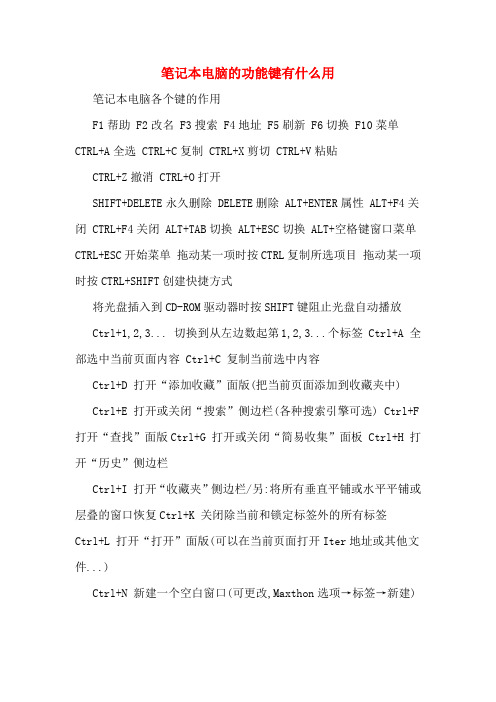 笔记本电脑的功能键有什么用

笔记本电脑各个键的作用

F1 帮助 F2 改名 F3 搜索 F4 地址 F5 刷新 F6 切换 F10 菜单 CTRL+A 全选 CTRL+C 复制 CTRL+X 剪切 CTRL+V 粘贴

CTRL+Z 撤消 CTRL+O 打开

SHIFT+DELETE 永久删除 DELETE 删除 ALT+ENTER 属性 ALT+F4 关闭 CTRL+F4 关闭 ALT+TAB 切换 ALT+ESC 切换 ALT+空格键窗口菜单 CTRL+ESC 开始菜单 拖动某一项时按 CTRL 复制所选项目 拖动某一项时按 CTRL+SHIFT 创建快捷方式

将光盘插入到 CD-ROM 驱动器时按 SHIFT 键阻止光盘自动播放

Ctrl+1,2,3... 切换到从左边数起第 1,2,3...个标签 Ctrl+A 全部选中当前页面内容 Ctrl+C 复制当前选中内容

Ctrl+D 打开“添加收藏”面版(把当前页面添加到收藏夹中)

Ctrl+E 打开或关闭“搜索”侧边栏(各种搜索引擎可选) Ctrl+F 打开“查找”面版 Ctrl+G 打开或关闭“简易收集”面板 Ctrl+H 打开“历史”侧边栏

Ctrl+I 打开“收藏夹”侧边栏/另:将所有垂直平铺或水平平铺或层叠的窗口恢复 Ctrl+K 关闭除当前和锁定标签外的所有标签 Ctrl+L 打开“打开”面版(可以在当前页面打开 Iter 地址或其他文件...)

Ctrl+N 新建一个空白窗口(可更改,Maxthon 选项→标签→新建)